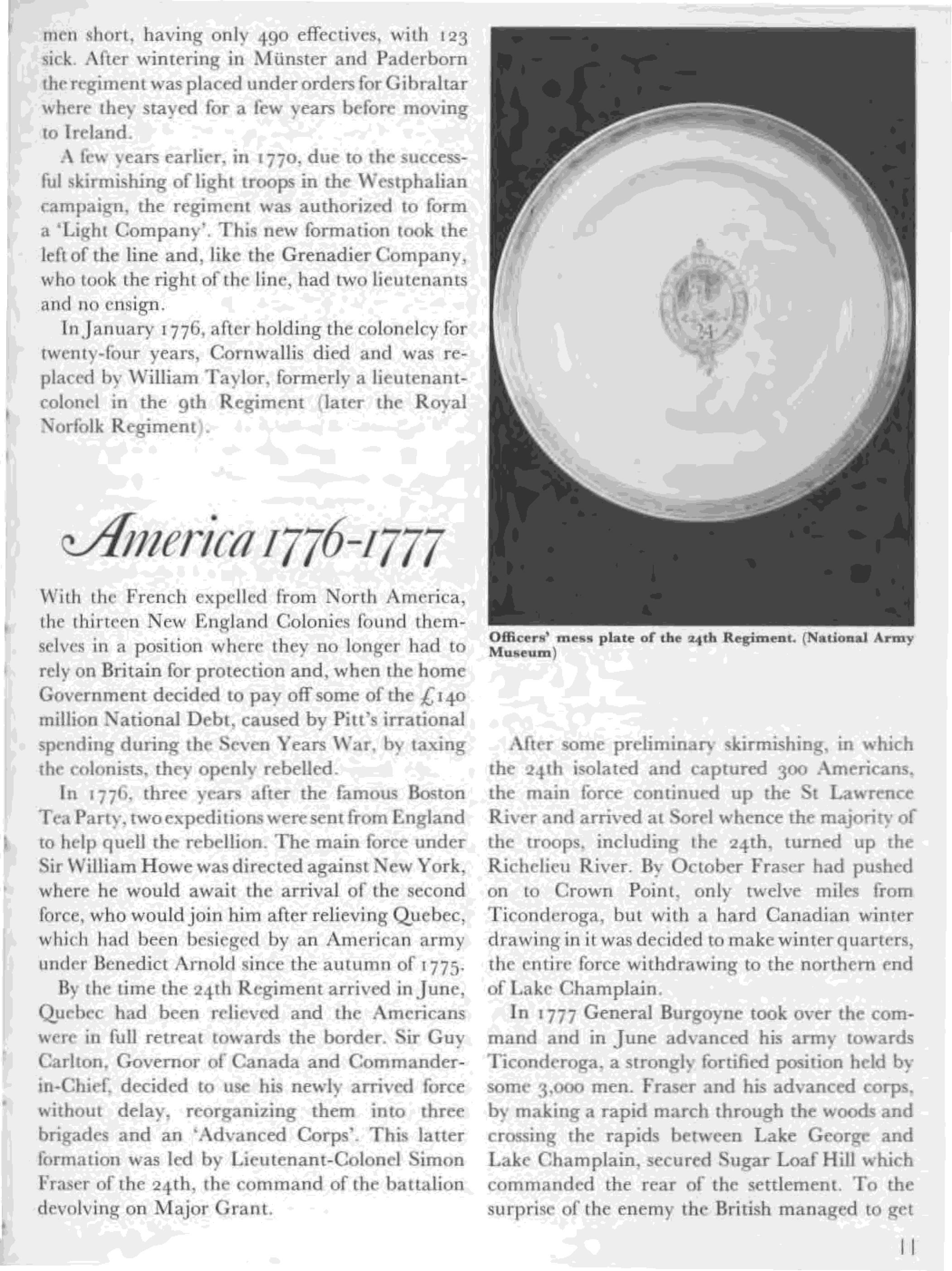 men short, having only 490 effectives, with 123 sick. After wintering in Münster and Paderborn the regiment was placed under orders for Gibraltar where they stayed for a few years before moving to Ireland.

A few years earlier, in 1770, due to the successful skirmishing of light troops in the Westphalian campaign, the regiment was authorized to form a 'Light Company'. This new formation took the left of the line and, like the Grenadier Company, who took the right of the line, had two lieutenants and no ensign.

In January 1776, after holding the colonelcy for twenty-four years, Cornwallis died and was replaced by William Taylor, formerly a lieutenant-colonel in the 9th Regiment (later the Royal Norfolk Regiment).

America 1776-1777

With the French expelled from North America, the thirteen New England Colonies found themselves in a position where they no longer had to rely on Britain for protection and, when the home Government decided to pay off some of the £140 million National Debt, caused by Pitt's irrational spending during the Seven Years War, by taxing the colonists, they openly rebelled.

In 1776, three years after the famous Boston Tea Party, two expeditions were sent from England to help quell the rebellion. The main force under Sir William Howe was directed against New York, where he would await the arrival of the second force, who would join him after relieving Quebec, which had been besieged by an American army under Benedict Arnold since the autumn of 1775.

By the time the 24th Regiment arrived in June, Quebec had been relieved and the Americans were in full retreat towards the border. Sir Guy Carlton, Governor of Canada and Commander-in-Chief, decided to use his newly arrived force without delay, reorganizing them into three brigades and an 'Advanced Corps'. This latter formation was led by Lieutenant-Colonel Simon Fraser of the 24th, the command of the battalion devolving on Major Grant.

Officers' mess plate of the 24th Regiment. (National Army Museum)

After some preliminary skirmishing, in which the 24th isolated and captured 300 Americans, the main force continued up the St Lawrence River and arrived at Sorel whence the majority of the troops, including the 24th, turned up the Richelieu River. By October Fraser had pushed on to Crown Point, only twelve miles from Ticonderoga, but with a hard Canadian winter drawing in it was decided to make winter quarters, the entire force withdrawing to the northern end of Lake Champlain.

In 1777 General Burgoyne took over the command and in June advanced his army towards Ticonderoga, a strongly fortified position held by some 3,000 men. Fraser and his advanced corps, by making a rapid march through the woods and crossing the rapids between Lake George and Lake Champlain, secured Sugar Loaf Hill which commanded the rear of the settlement. To the surprise of the enemy the British managed to get

11